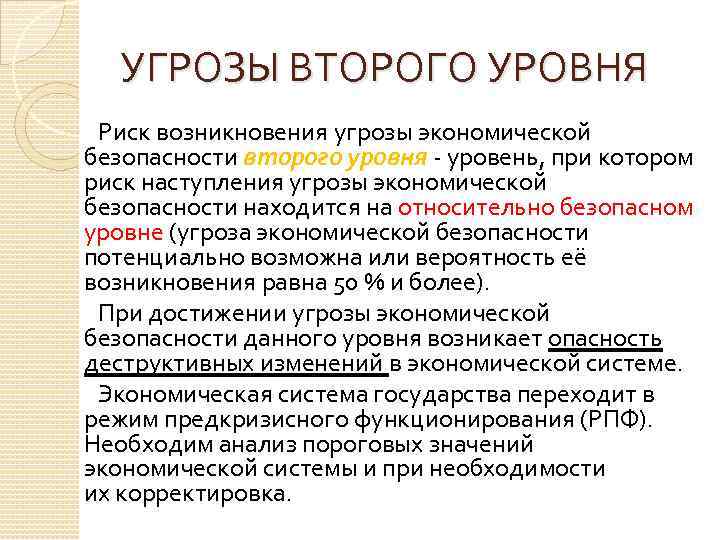 УГРОЗЫ ВТОРОГО УРОВНЯ

Риск возникновения угрозы экономической безопасности второго уровня - уровень, при котором риск наступления угрозы экономической безопасности находится на относительно безопасном уровне (угроза экономической безопасности потенциально возможна или вероятность её возникновения равна 50 % и более).

При достижении угрозы экономической безопасности данного уровня возникает опасность деструктивных изменений в экономической системе.

Экономическая система государства переходит в режим предкризисного функционирования (РПФ). Необходим анализ пороговых значений экономической системы и при необходимости их корректировка.